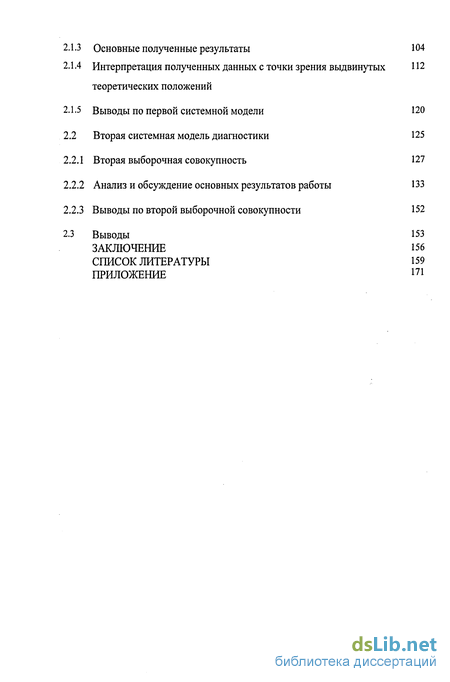 2.1.3 Основные полученные результаты 104

2.1.4 Интерпретация полученных данных с точки зрения выдвинутых теоретических положений 112

2.1.5 Выводы по первой системной модели 120

2.2 Вторая системная модель диагностики 125

2.2.1 Вторая выборочная совокупность 127

2.2.2 Анализ и обсуждение основных результатов работы 133

2.2.3 Выводы по второй выборочной совокупности 152

2.3 Выводы 153
ЗАКЛЮЧЕНИЕ 156
СПИСОК ЛИТЕРАТУРЫ 159
ПРИЛОЖЕНИЕ 171

dsLib.net
библиотека диссертаций